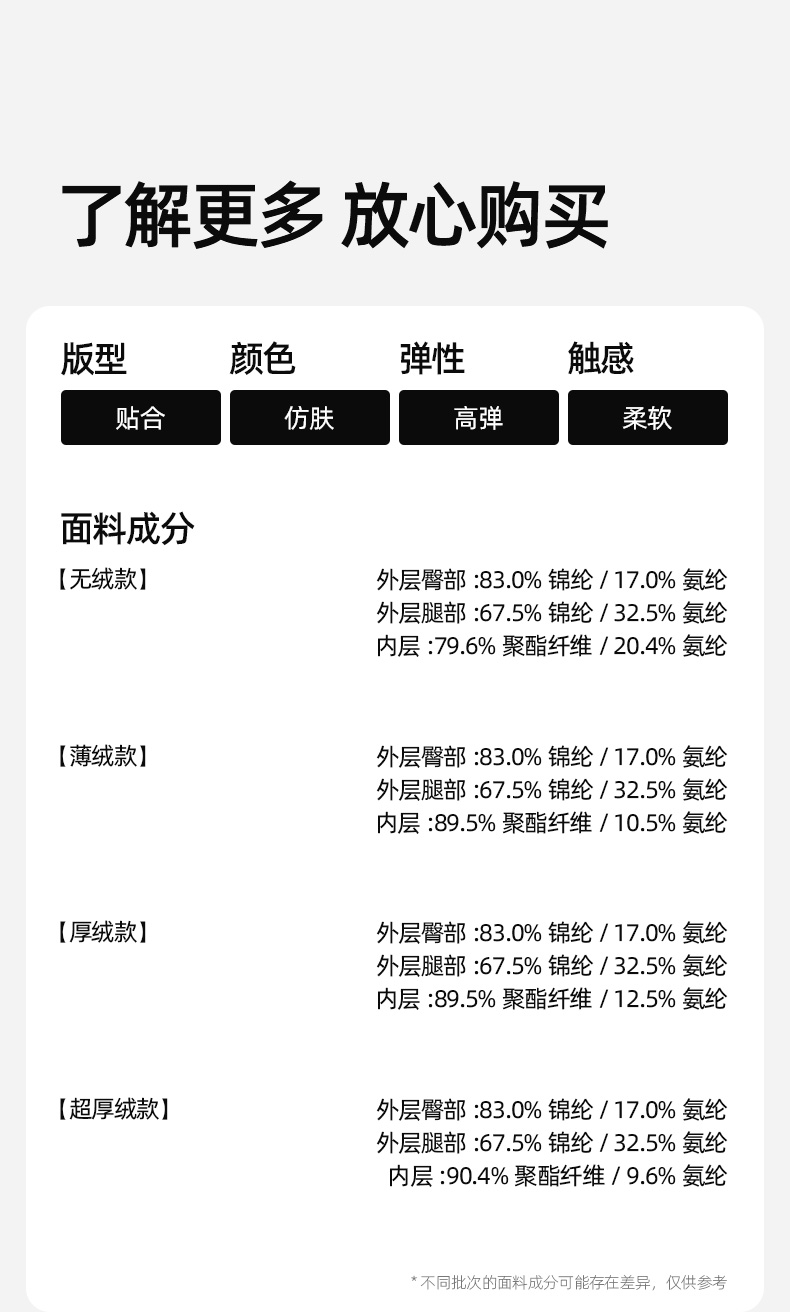 了解更多 放心购买

版型
贴合

颜色
仿肤

弹性
高弹

触感
柔软

面料成分

【无绒款】
外层臀部 :83.0% 锦纶 / 17.0% 氨纶
外层腿部 :67.5% 锦纶 / 32.5% 氨纶
内层 :79.6% 聚酯纤维 / 20.4% 氨纶

【薄绒款】
外层臀部 :83.0% 锦纶 / 17.0% 氨纶
外层腿部 :67.5% 锦纶 / 32.5% 氨纶
内层 :89.5% 聚酯纤维 / 10.5% 氨纶

【厚绒款】
外层臀部 :83.0% 锦纶 / 17.0% 氨纶
外层腿部 :67.5% 锦纶 / 32.5% 氨纶
内层 :89.5% 聚酯纤维 / 12.5% 氨纶

【超厚绒款】
外层臀部 :83.0% 锦纶 / 17.0% 氨纶
外层腿部 :67.5% 锦纶 / 32.5% 氨纶
内层 :90.4% 聚酯纤维 / 9.6% 氨纶

* 不同批次的面料成分可能存在差异，仅供参考